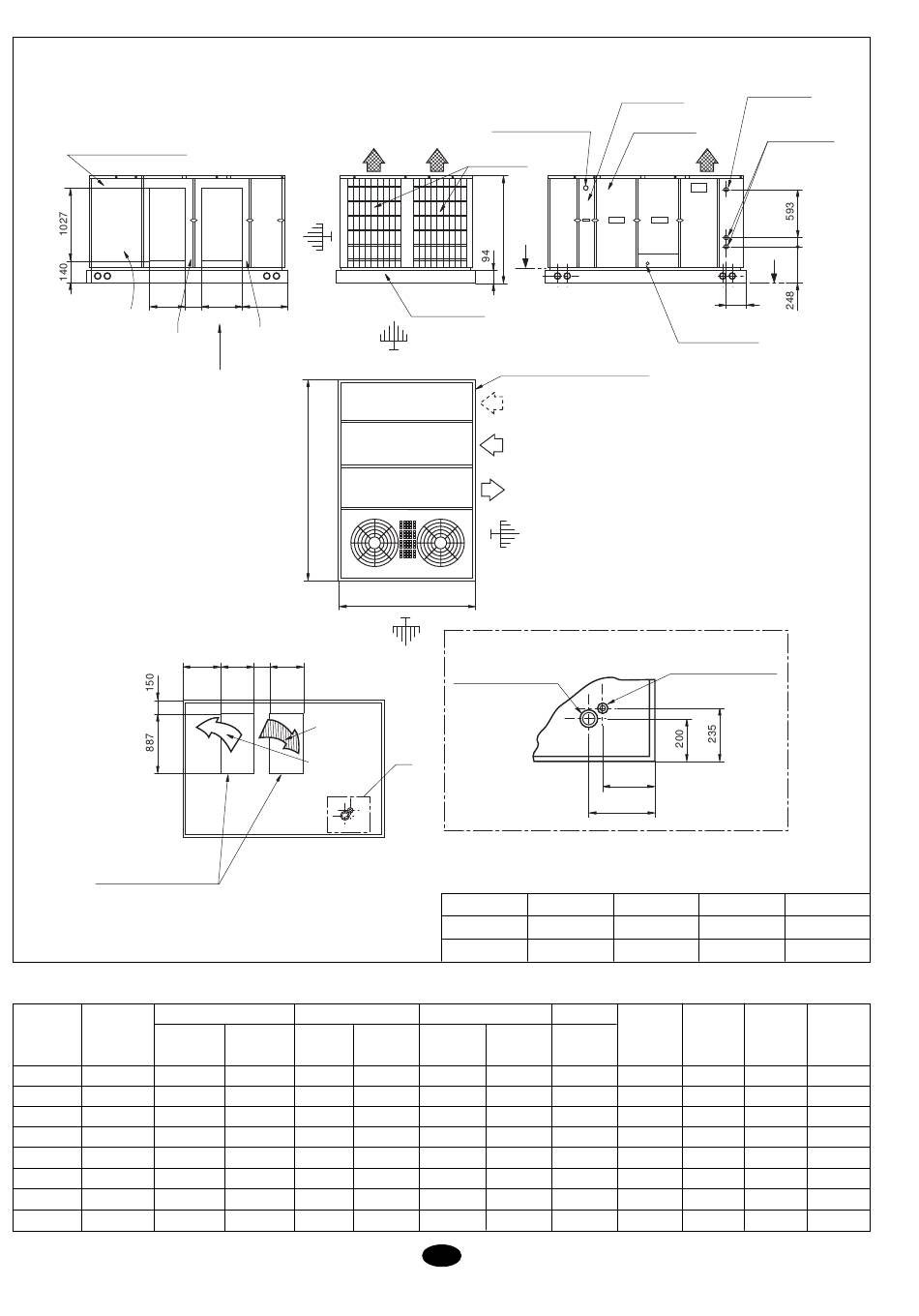 1027
140
94
593
248
150
887
200
235